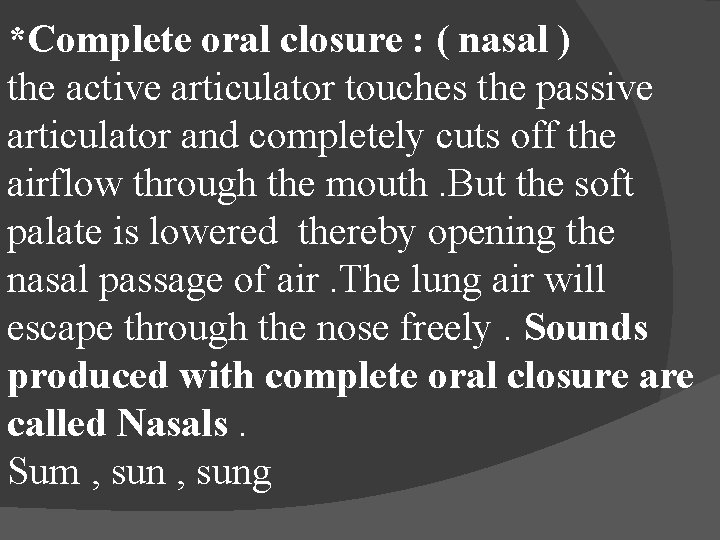 *Complete oral closure : ( nasal )
the active articulator touches the passive articulator and completely cuts off the airflow through the mouth .But the soft palate is lowered thereby opening the nasal passage of air .The lung air will escape through the nose freely . Sounds produced with complete oral closure are called Nasals .
Sum , sun , sung